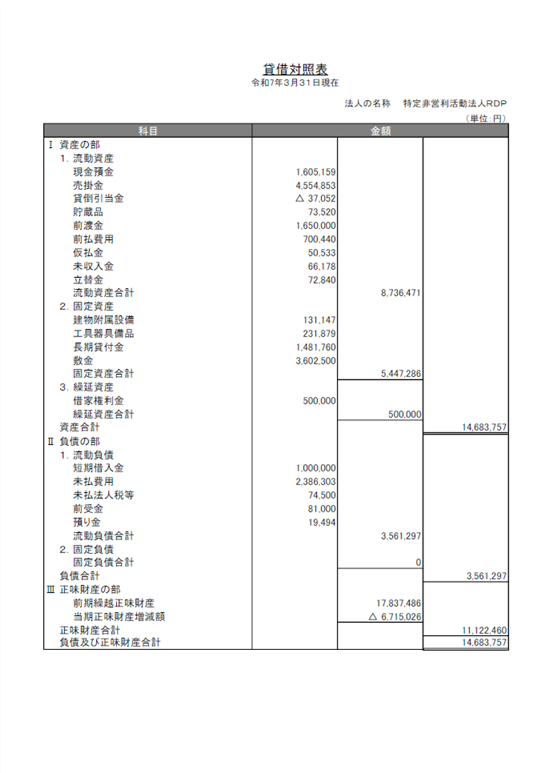 貸借対照表
令和7年3月31日現在

法人の名称　特定非営利活動法人RDP

（単位：円）

| 科目 | 金額 | | |
|---|---|---|---|
| Ⅰ 資産の部 | | | |
| 1. 流動資産 | | | |
| 現金預金 | 1,605,159 | | |
| 売掛金 | 4,554,853 | | |
| 貸倒引当金 | △ 37,052 | | |
| 貯蔵品 | 73,520 | | |
| 前渡金 | 1,650,000 | | |
| 前払費用 | 700,440 | | |
| 仮払金 | 50,533 | | |
| 未収入金 | 66,178 | | |
| 立替金 | 72,840 | | |
| 流動資産合計 | | 8,736,471 | |
| 2. 固定資産 | | | |
| 建物附属設備 | 131,147 | | |
| 工具器具備品 | 231,879 | | |
| 長期貸付金 | 1,481,760 | | |
| 敷金 | 3,602,500 | | |
| 固定資産合計 | | 5,447,286 | |
| 3. 繰延資産 | | | |
| 借家権利金 | 500,000 | | |
| 繰延資産合計 | | 500,000 | |
| 資産合計 | | | 14,683,757 |
| Ⅱ 負債の部 | | | |
| 1. 流動負債 | | | |
| 短期借入金 | 1,000,000 | | |
| 未払費用 | 2,386,303 | | |
| 未払法人税等 | 74,500 | | |
| 前受金 | 81,000 | | |
| 預り金 | 19,494 | | |
| 流動負債合計 | | 3,561,297 | |
| 2. 固定負債 | | | |
| 固定負債合計 | | 0 | |
| 負債合計 | | | 3,561,297 |
| Ⅲ 正味財産の部 | | | |
| 前期繰越正味財産 | | 17,837,486 | |
| 当期正味財産増減額 | | △ 6,715,026 | |
| 正味財産合計 | | | 11,122,460 |
| 負債及び正味財産合計 | | | 14,683,757 |